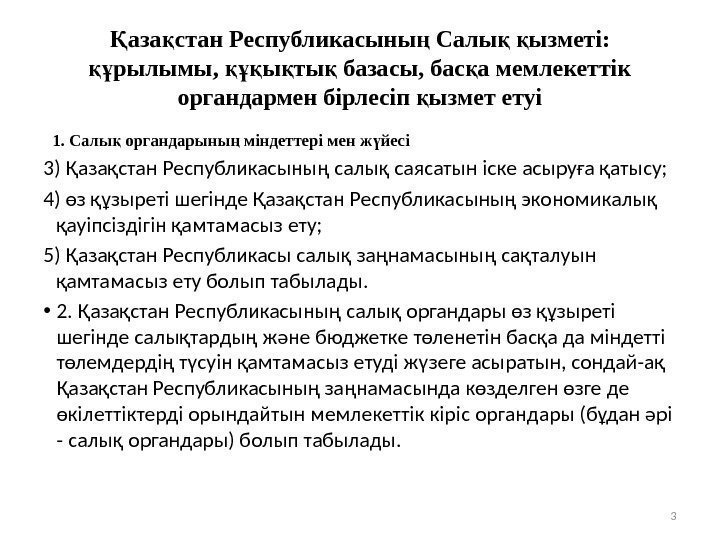 Қазақстан Республикасының Салық қызметі: құрылымы, құқықтық базасы, басқа мемлекеттік органдармен бірлесіп қызмет етуі

1. Салық органдарының міндеттері мен жүйесі

3) Қазақстан Республикасының салық саясатын іске асыруға қатысу;

4) өз құзыреті шегінде Қазақстан Республикасының экономикалық қауіпсіздігін қамтамасыз ету;

5) Қазақстан Республикасы салық заңнамасының сақталуын қамтамасыз ету болып табылады.

• 2. Қазақстан Республикасының салық органдары өз құзыреті шегінде салықтардың және бюджетке төленетін басқа да міндетті төлемдердің түсуін қамтамасыз етуді жүзеге асыратын, сондай-ақ Қазақстан Республикасының заңнамасында көзделген өзге де өкілеттіктерді орындайтын мемлекеттік кіріс органдары (бұдан әрі - салық органдары) болып табылады.

3